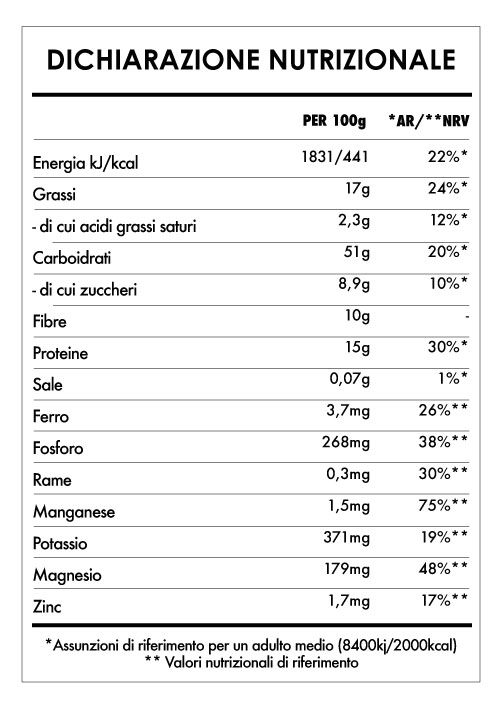 DICHIARAZIONE NUTRIZIONALE

| | PER 100g | *AR/**NRV |
|---|---|---|
| Energia kJ/kcal | 1831/441 | 22%* |
| Grassi | 17g | 24%* |
| - di cui acidi grassi saturi | 2,3g | 12%* |
| Carboidrati | 51g | 20%* |
| - di cui zuccheri | 8,9g | 10%* |
| Fibre | 10g | - |
| Proteine | 15g | 30%* |
| Sale | 0,07g | 1%* |
| Ferro | 3,7mg | 26%** |
| Fosforo | 268mg | 38%** |
| Rame | 0,3mg | 30%** |
| Manganese | 1,5mg | 75%** |
| Potassio | 371mg | 19%** |
| Magnesio | 179mg | 48%** |
| Zinc | 1,7mg | 17%** |

*Assunzioni di riferimento per un adulto medio (8400kj/2000kcal)
** Valori nutrizionali di riferimento